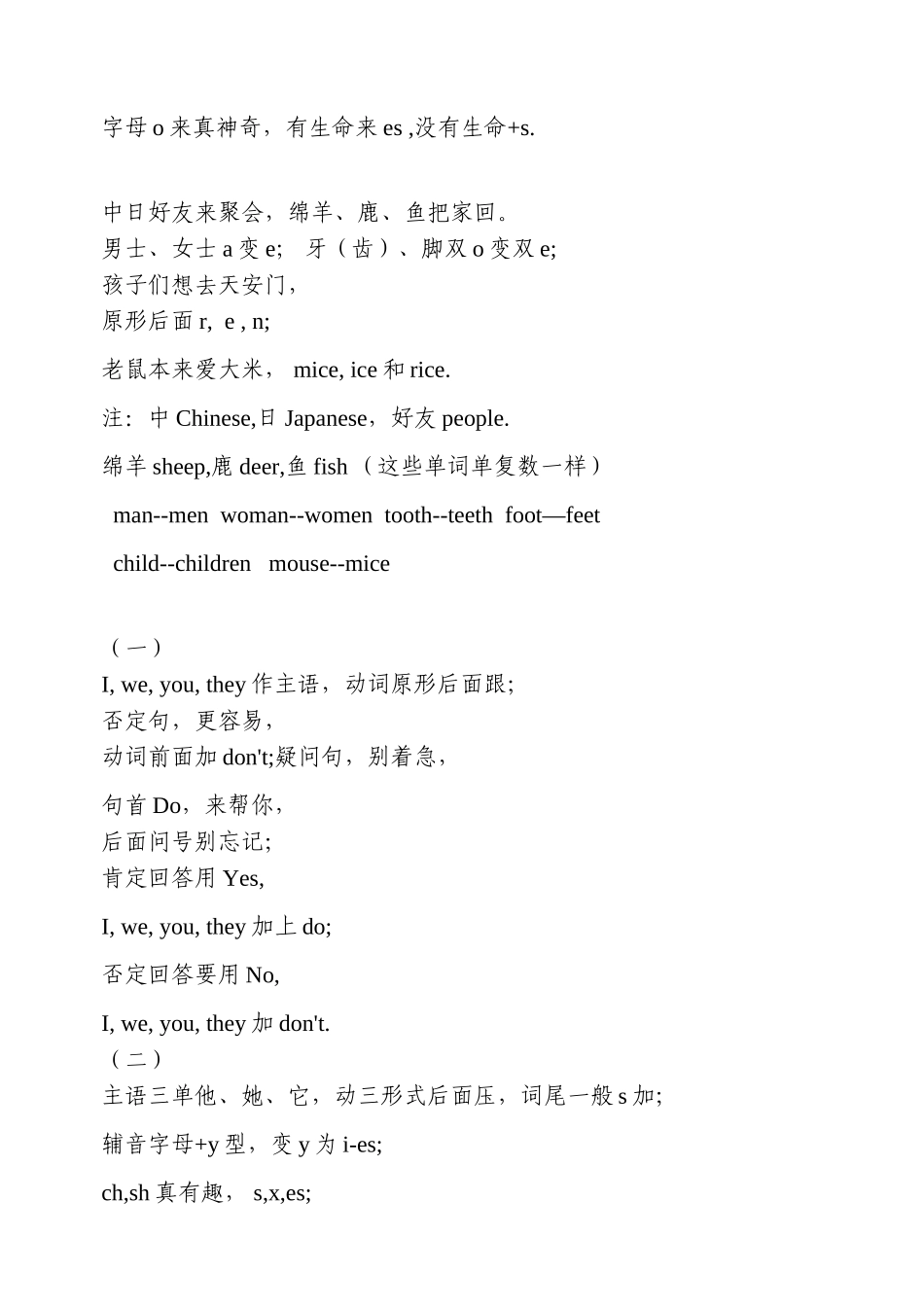 字母 o 来真神奇，有生命来 es ,没有生命+s.

中日好友来聚会，绵羊、鹿、鱼把家回。
男士、女士 a 变 e;　牙（齿）、脚双 o 变双 e;
孩子们想去天安门，
原形后面 r,　e , n;

老鼠本来爱大米，　mice, ice 和 rice.

注：中 Chinese,日 Japanese，好友 people.

绵羊 sheep,鹿 deer,鱼 fish （这些单词单复数一样）

man--men　woman--women　tooth--teeth　foot—feet

child--children　mouse--mice

（一）
I, we, you, they 作主语，动词原形后面跟;
否定句，更容易，
动词前面加 don't;疑问句，别着急，

句首 Do，来帮你，
后面问号别忘记;
肯定回答用 Yes,

I, we, you, they 加上 do;

否定回答要用 No,

I, we, you, they 加 don't.
（二）
主语三单他、她、它，动三形式后面压，词尾一般 s 加;

辅音字母+y 型，变 y 为 i-es;

ch,sh 真有趣，　s,x,es;